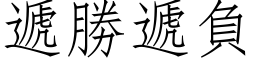 遞勝遞負